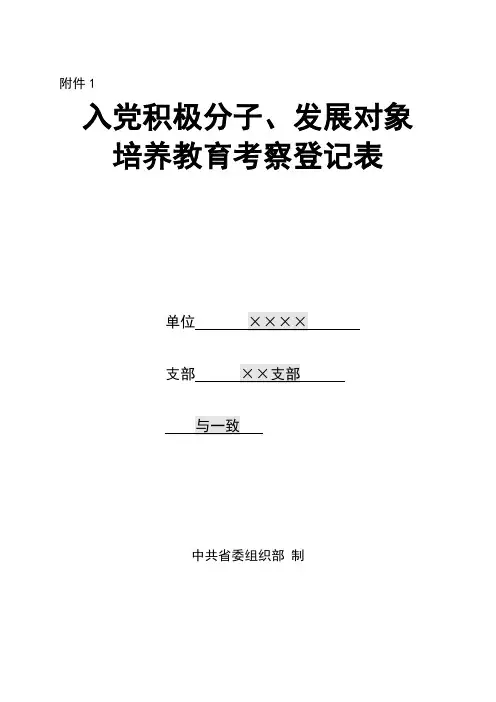 附件 1

入党积极分子、发展对象
培养教育考察登记表

单位 ××××

支部 ××支部

与一致

中共省委组织部 制